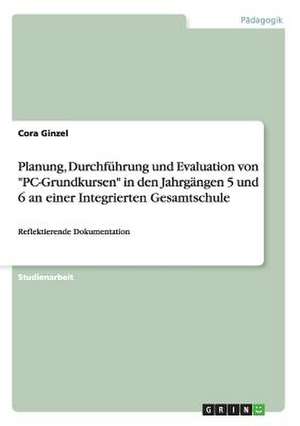 Pädagogik

Cora Ginzel

Planung, Durchführung und Evaluation von "PC-Grundkursen" in den Jahrgängen 5 und 6 an einer Integrierten Gesamtschule

Reflektierende Dokumentation

Studienarbeit

GRIN